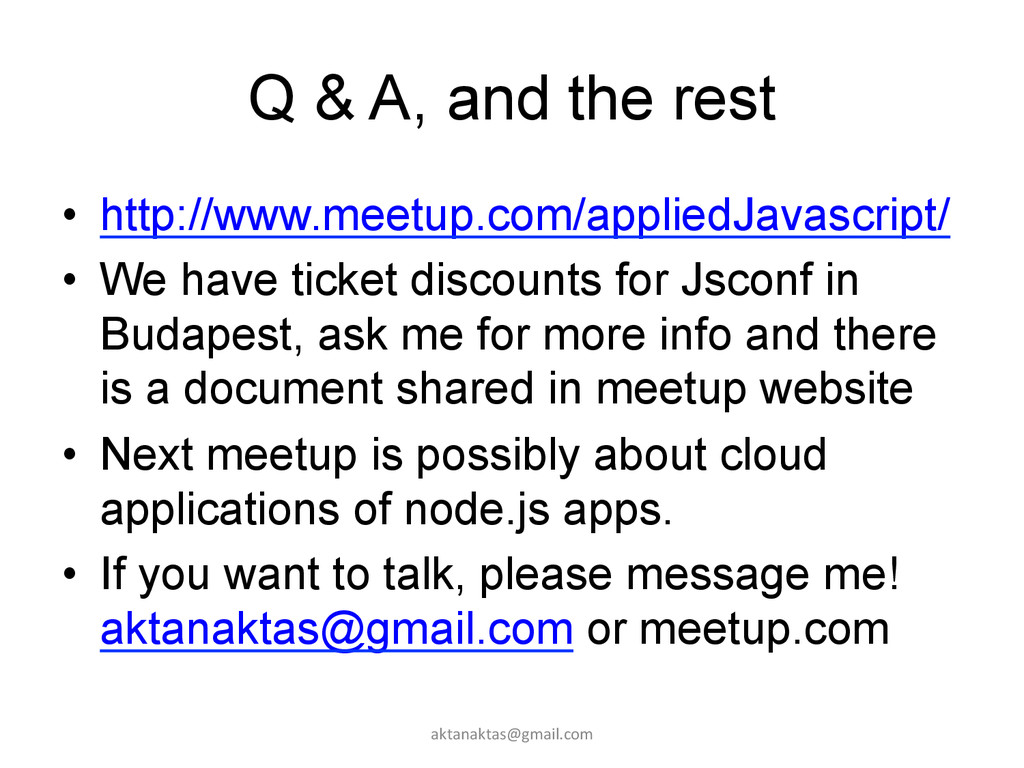 Q & A, and the rest

• http://www.meetup.com/appliedJavascript/
• We have ticket discounts for Jsconf in Budapest, ask me for more info and there is a document shared in meetup website
• Next meetup is possibly about cloud applications of node.js apps.
• If you want to talk, please message me! aktanaktas@gmail.com or meetup.com

aktanaktas@gmail.com